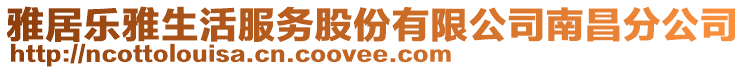 雅居乐雅生活服务股份有限公司南昌分公司
http://ncottolouisa.cn.coovee.com